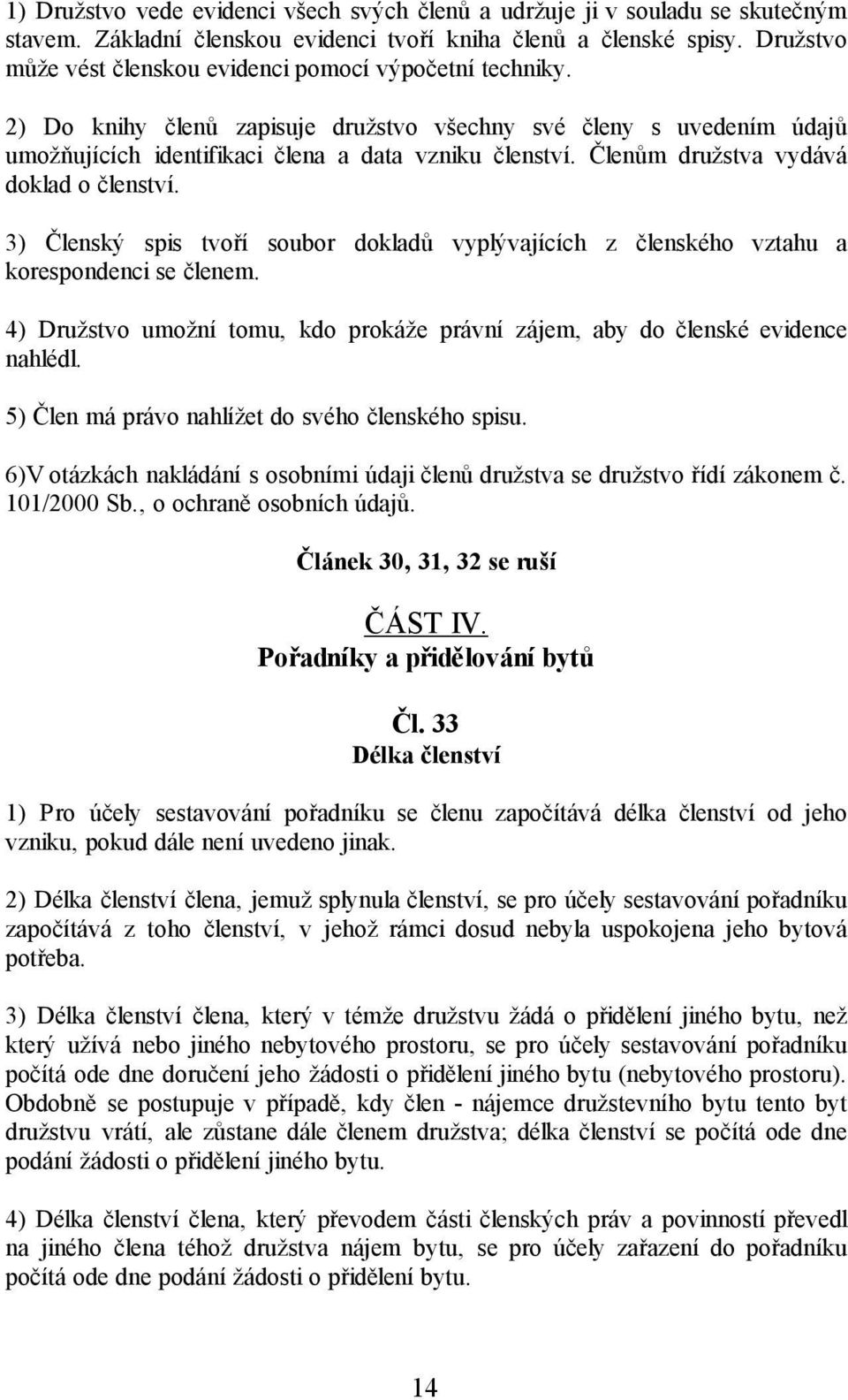 1) Družstvo vede evidenci všech svých členů a udržuje ji v souladu se skutečným stavem. Základní členskou evidenci tvoří kniha členů a členské spisy. Družstvo může vést členskou evidenci pomocí výpočetní techniky.

2) Do knihy členů zapisuje družstvo všechny své členy s uvedením údajů umožňujících identifikaci člena a data vzniku členství. Členům družstva vydává doklad o členství.

3) Členský spis tvoří soubor dokladů vyplývajících z členského vztahu a korespondenci se členem.

4) Družstvo umožní tomu, kdo prokáže právní zájem, aby do členské evidence nahlédl.

5) Člen má právo nahlížet do svého členského spisu.

6)V otázkách nakládání s osobními údaji členů družstva se družstvo řídí zákonem č. 101/2000 Sb., o ochraně osobních údajů.

Článek 30, 31, 32 se ruší

ČÁST IV.
Pořadníky a přidělování bytů

Čl. 33
Délka členství

1) Pro účely sestavování pořadníku se členu započítává délka členství od jeho vzniku, pokud dále není uvedeno jinak.

2) Délka členství člena, jemuž splynula členství, se pro účely sestavování pořadníku započítává z toho členství, v jehož rámci dosud nebyla uspokojena jeho bytová potřeba.

3) Délka členství člena, který v témže družstvu žádá o přidělení jiného bytu, než který užívá nebo jiného nebytového prostoru, se pro účely sestavování pořadníku počítá ode dne doručení jeho žádosti o přidělení jiného bytu (nebytového prostoru). Obdobně se postupuje v případě, kdy člen - nájemce družstevního bytu tento byt družstvu vrátí, ale zůstane dále členem družstva; délka členství se počítá ode dne podání žádosti o přidělení jiného bytu.

4) Délka členství člena, který převodem části členských práv a povinností převedl na jiného člena téhož družstva nájem bytu, se pro účely zařazení do pořadníku počítá ode dne podání žádosti o přidělení bytu.

14